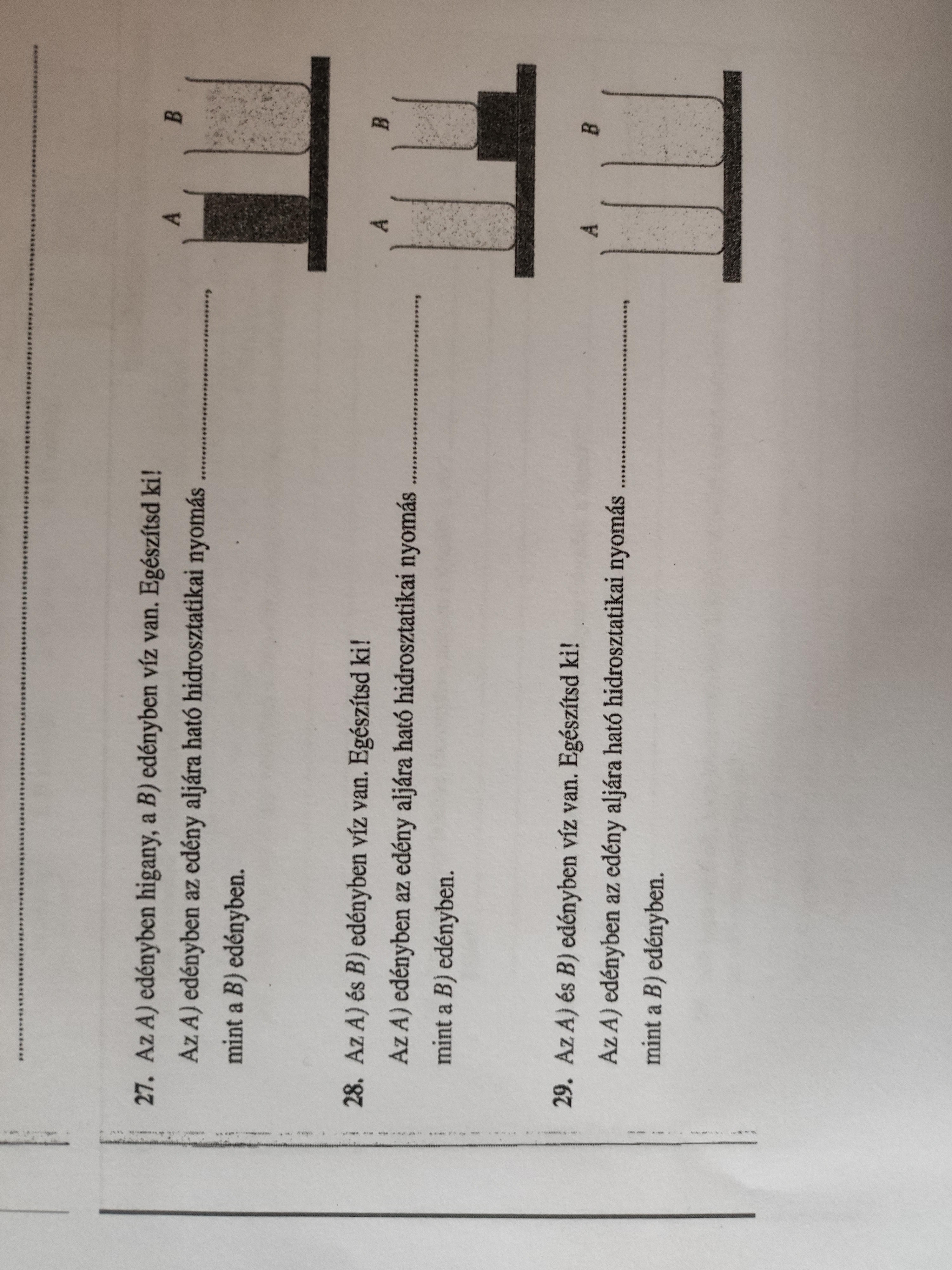 ____

27. Az A) edényben higany, a B) edényben víz van. Egészítsd ki!

Az A) edényben az edény aljára ható hidrosztatikai nyomás ____,

mint a B) edényben.

A B

28. Az A) és B) edényben víz van. Egészítsd ki!

Az A) edényben az edény aljára ható hidrosztatikai nyomás ____,

mint a B) edényben.

A B

29. Az A) és B) edényben víz van. Egészítsd ki!

Az A) edényben az edény aljára ható hidrosztatikai nyomás ____,

mint a B) edényben.

A B